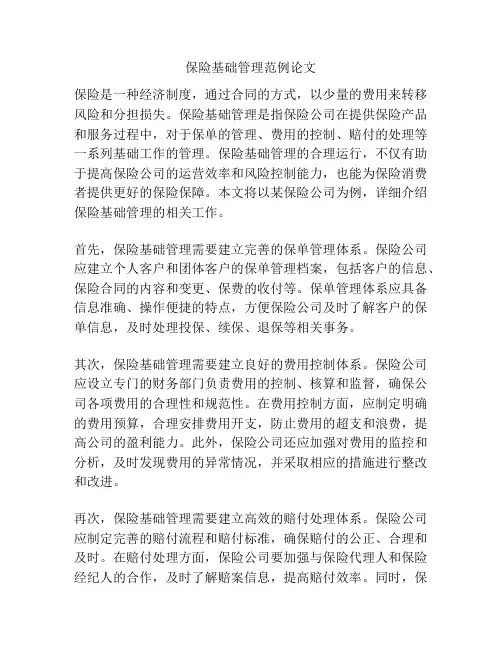 保险基础管理范例论文

保险是一种经济制度，通过合同的方式，以少量的费用来转移风险和分担损失。保险基础管理是指保险公司在提供保险产品和服务过程中，对于保单的管理、费用的控制、赔付的处理等一系列基础工作的管理。保险基础管理的合理运行，不仅有助于提高保险公司的运营效率和风险控制能力，也能为保险消费者提供更好的保险保障。本文将以某保险公司为例，详细介绍保险基础管理的相关工作。

首先，保险基础管理需要建立完善的保单管理体系。保险公司应建立个人客户和团体客户的保单管理档案，包括客户的信息、保险合同的内容和变更、保费的收付等。保单管理体系应具备信息准确、操作便捷的特点，方便保险公司及时了解客户的保单信息，及时处理投保、续保、退保等相关事务。

其次，保险基础管理需要建立良好的费用控制体系。保险公司应设立专门的财务部门负责费用的控制、核算和监督，确保公司各项费用的合理性和规范性。在费用控制方面，应制定明确的费用预算，合理安排费用开支，防止费用的超支和浪费，提高公司的盈利能力。此外，保险公司还应加强对费用的监控和分析，及时发现费用的异常情况，并采取相应的措施进行整改和改进。

再次，保险基础管理需要建立高效的赔付处理体系。保险公司应制定完善的赔付流程和赔付标准，确保赔付的公正、合理和及时。在赔付处理方面，保险公司要加强与保险代理人和保险经纪人的合作，及时了解赔案信息，提高赔付效率。同时，保